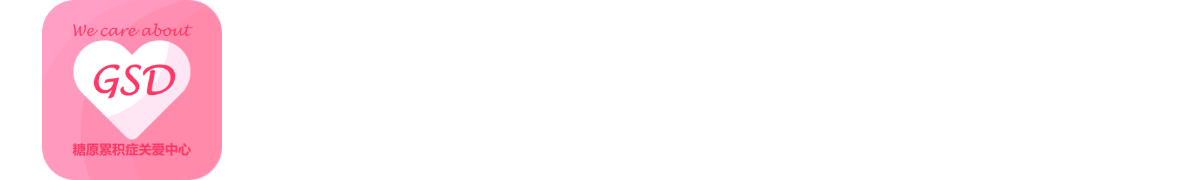 We care about

GSD

糖原累积症关爱中心